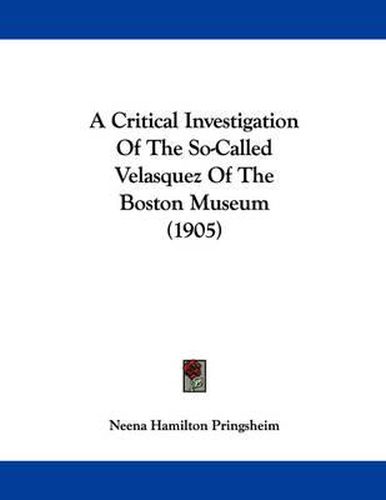 A Critical Investigation Of The So-Called Velasquez Of The Boston Museum (1905)

Neena Hamilton Pringsheim